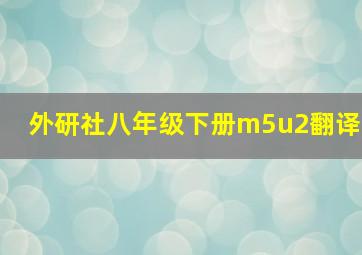 外研社八年级下册m5u2翻译